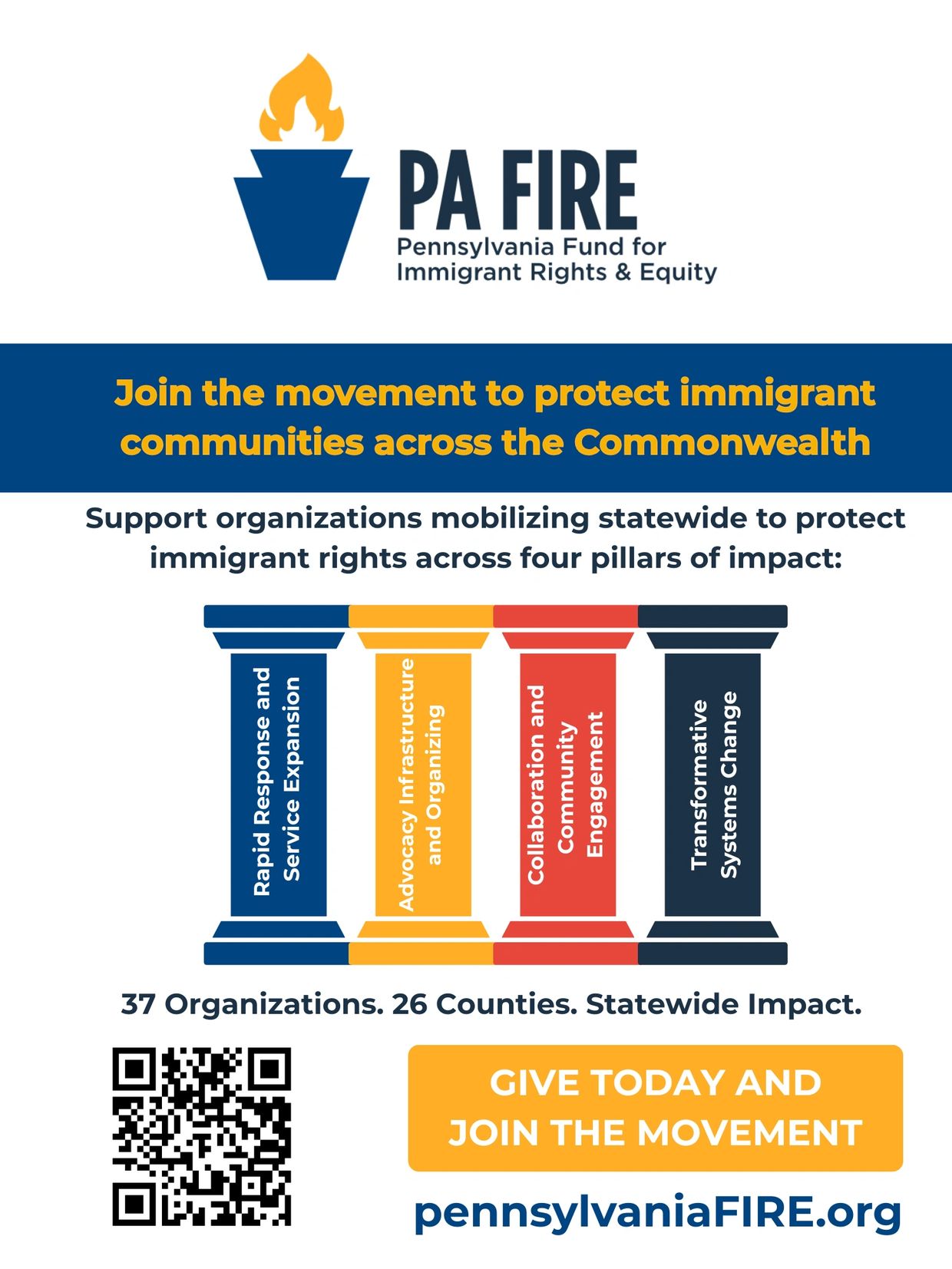 PA FIRE
Pennsylvania Fund for Immigrant Rights & Equity

Join the movement to protect immigrant communities across the Commonwealth

Support organizations mobilizing statewide to protect immigrant rights across four pillars of impact:

Rapid Response and Service Expansion

Advocacy Infrastructure and Organizing

Collaboration and Community Engagement

Transformative Systems Change

37 Organizations. 26 Counties. Statewide Impact.

GIVE TODAY AND JOIN THE MOVEMENT

pennsylvaniaFIRE.org